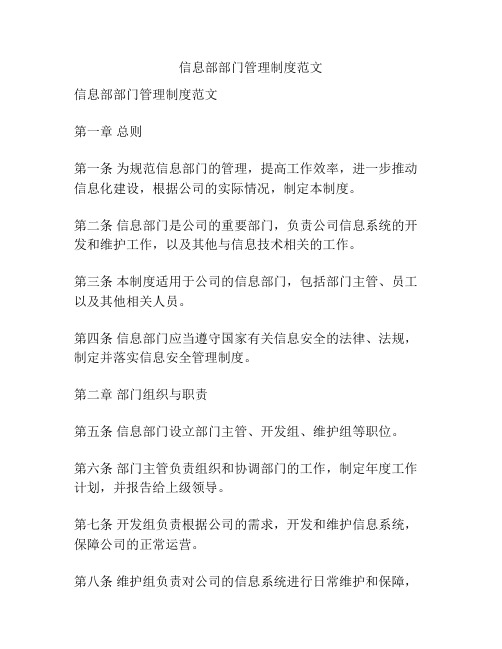 信息部部门管理制度范文

信息部部门管理制度范文

第一章 总则

第一条 为规范信息部门的管理，提高工作效率，进一步推动信息化建设，根据公司的实际情况，制定本制度。

第二条 信息部门是公司的重要部门，负责公司信息系统的开发和维护工作，以及其他与信息技术相关的工作。

第三条 本制度适用于公司的信息部门，包括部门主管、员工以及其他相关人员。

第四条 信息部门应当遵守国家有关信息安全的法律、法规，制定并落实信息安全管理制度。

第二章 部门组织与职责

第五条 信息部门设立部门主管、开发组、维护组等职位。

第六条 部门主管负责组织和协调部门的工作，制定年度工作计划，并报告给上级领导。

第七条 开发组负责根据公司的需求，开发和维护信息系统，保障公司的正常运营。

第八条 维护组负责对公司的信息系统进行日常维护和保障，